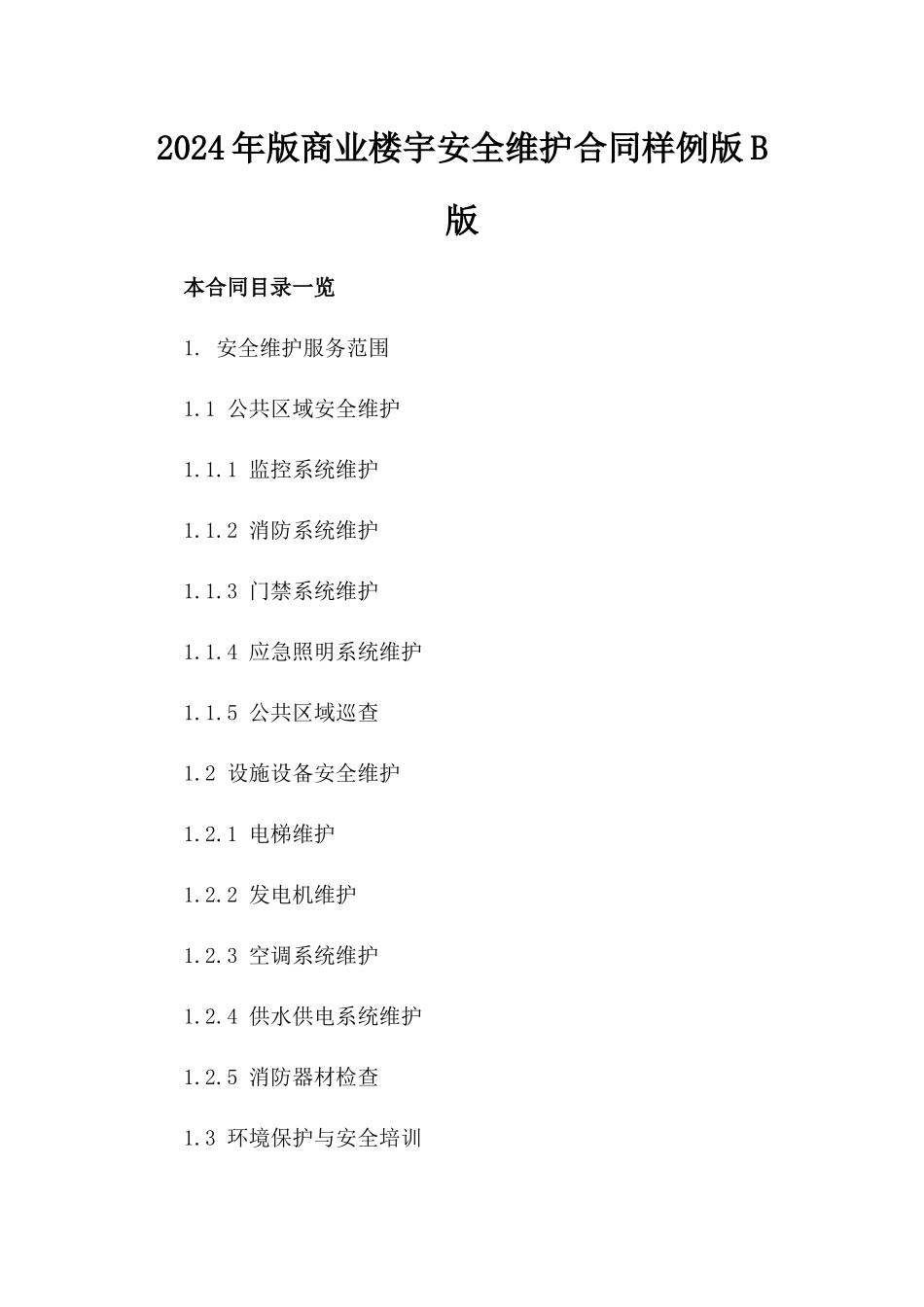 2024年版商业楼宇安全维护合同样例版B版

本合同目录一览

1. 安全维护服务范围

1.1 公共区域安全维护

1.1.1 监控系统维护

1.1.2 消防系统维护

1.1.3 门禁系统维护

1.1.4 应急照明系统维护

1.1.5 公共区域巡查

1.2 设施设备安全维护

1.2.1 电梯维护

1.2.2 发电机维护

1.2.3 空调系统维护

1.2.4 供水供电系统维护

1.2.5 消防器材检查

1.3 环境保护与安全培训